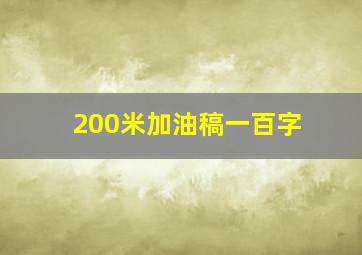 200米加油稿一百字